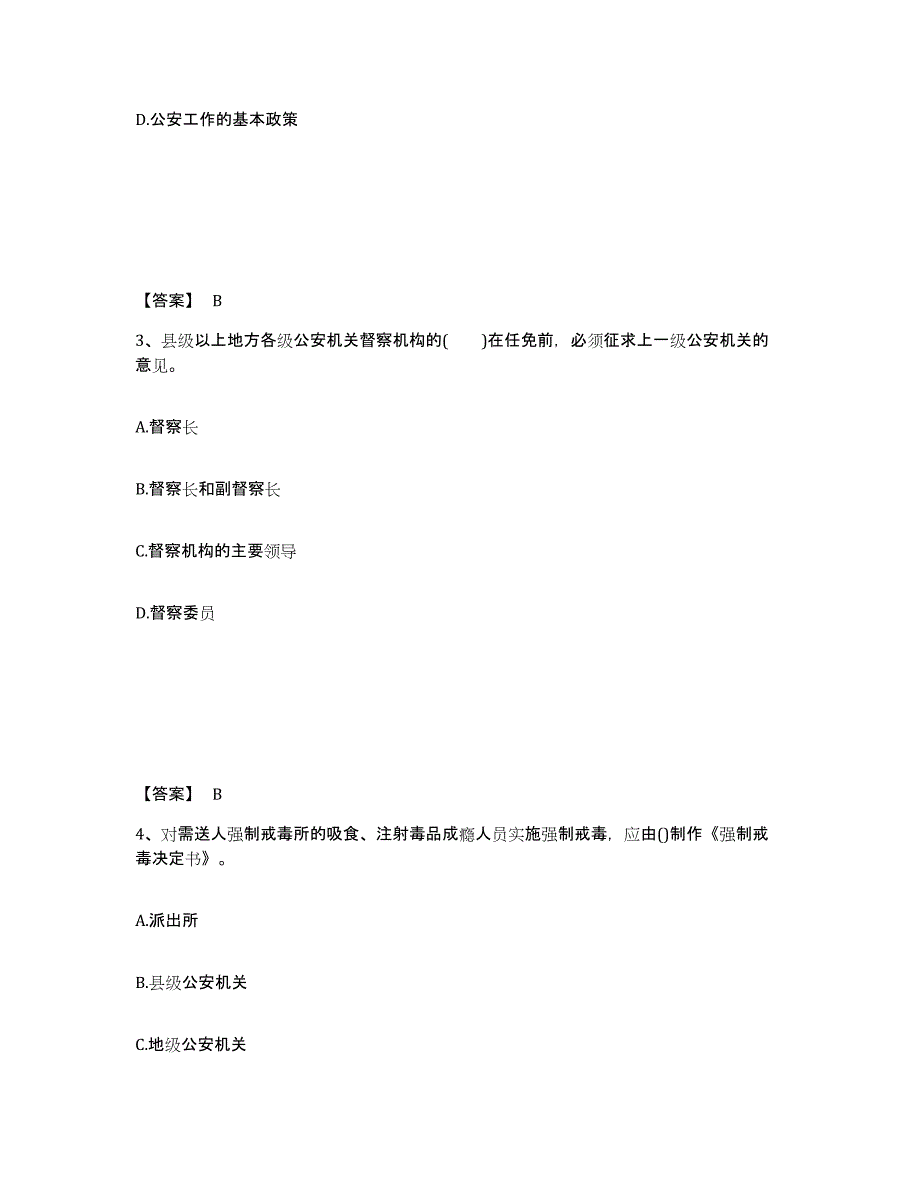 D.公安工作的基本政策

【答案】 B

3、县级以上地方各级公安机关督察机构的(　　)在任免前，必须征求上一级公安机关的意见。

A.督察长

B.督察长和副督察长

C.督察机构的主要领导

D.督察委员

【答案】 B

4、对需送人强制戒毒所的吸食、注射毒品成瘾人员实施强制戒毒，应由()制作《强制戒毒决定书》。

A.派出所

B.县级公安机关

C.地级公安机关